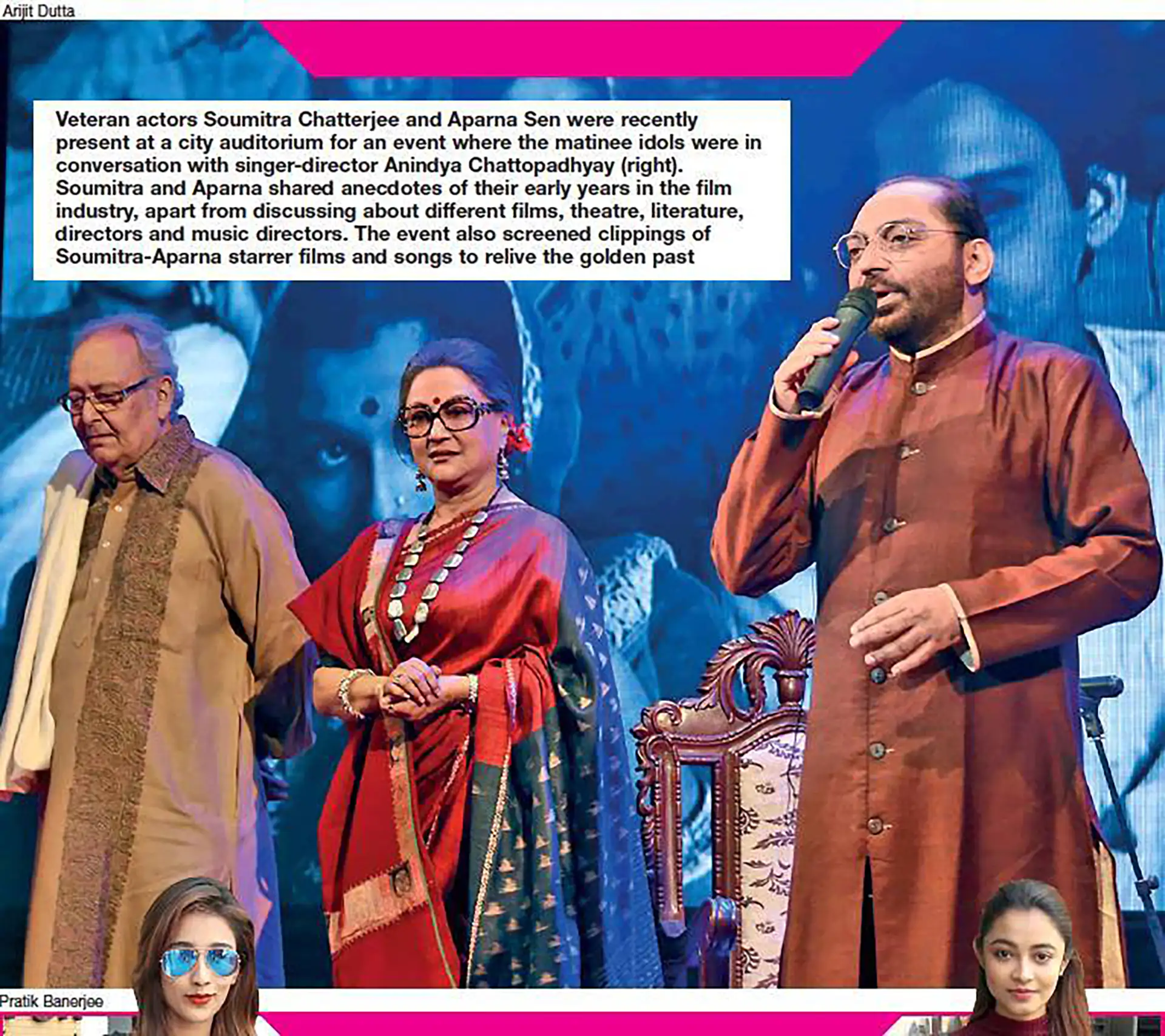 Arijit Dutta

Veteran actors Soumitra Chatterjee and Aparna Sen were recently present at a city auditorium for an event where the matinee idols were in conversation with singer-director Anindya Chattopadhyay (right). Soumitra and Aparna shared anecdotes of their early years in the film industry, apart from discussing about different films, theatre, literature, directors and music directors. The event also screened clippings of Soumitra-Aparna starrer films and songs to relive the golden past

Pratik Banerjee